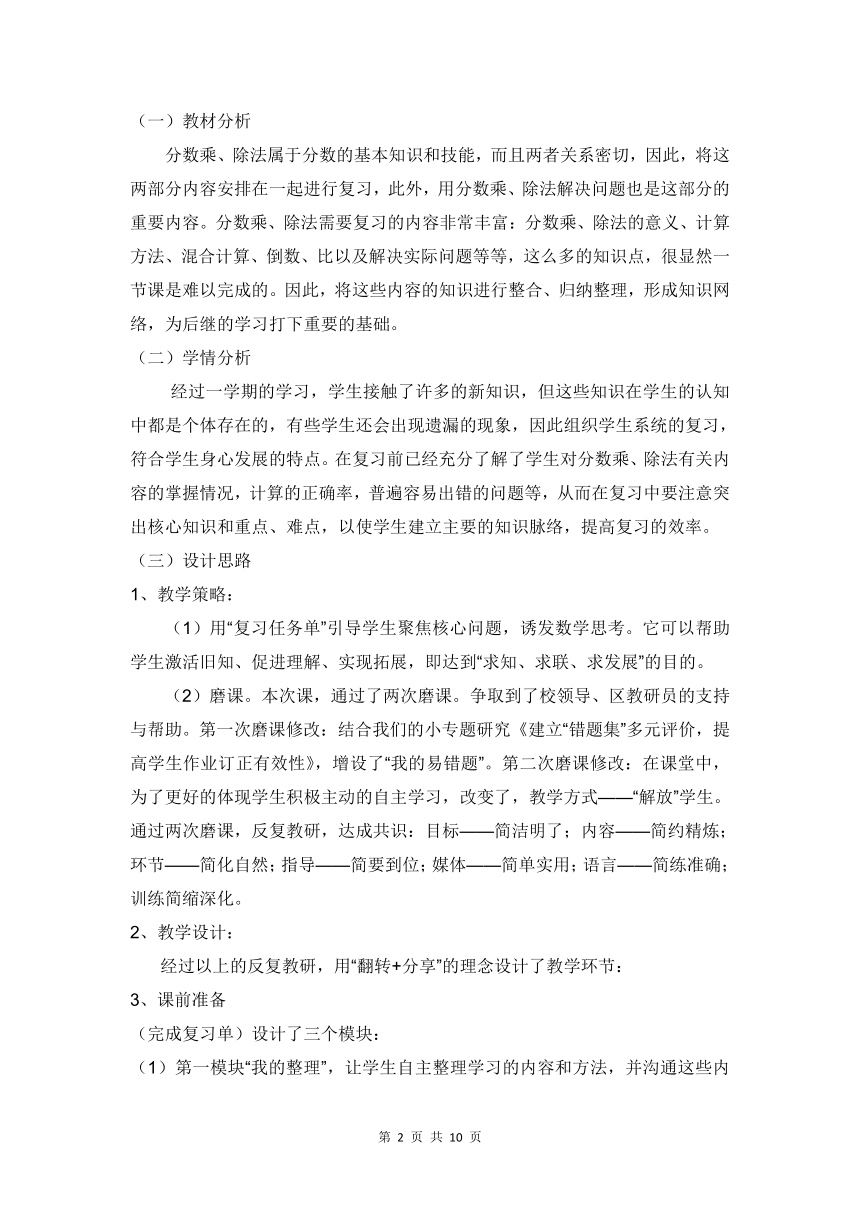 （一）教材分析

分数乘、除法属于分数的基本知识和技能，而且两者关系密切，因此，将这两部分内容安排在一起进行复习，此外，用分数乘、除法解决问题也是这部分的重要内容。分数乘、除法需要复习的内容非常丰富：分数乘、除法的意义、计算方法、混合计算、倒数、比以及解决实际问题等等，这么多的知识点，很显然一节课是难以完成的。因此，将这些内容的知识进行整合、归纳整理，形成知识网络，为后继的学习打下重要的基础。

（二）学情分析

经过一学期的学习，学生接触了许多的新知识，但这些知识在学生的认知中都是个体存在的，有些学生还会出现遗漏的现象，因此组织学生系统的复习，符合学生身心发展的特点。在复习前已经充分了解了学生对分数乘、除法有关内容的掌握情况，计算的正确率，普遍容易出错的问题等，从而在复习中要注意突出核心知识和重点、难点，以使学生建立主要的知识脉络，提高复习的效率。

（三）设计思路

1、教学策略：

（1）用“复习任务单”引导学生聚焦核心问题，诱发数学思考。它可以帮助学生激活旧知、促进理解、实现拓展，即达到“求知、求联、求发展”的目的。

（2）磨课。本次课，通过了两次磨课。争取到了校领导、区教研员的支持与帮助。第一次磨课修改：结合我们的小专题研究《建立“错题集”多元评价，提高学生作业订正有效性》，增设了“我的易错题”。第二次磨课修改：在课堂中，为了更好的体现学生积极主动的自主学习，改变了，教学方式——“解放”学生。通过两次磨课，反复教研，达成共识：目标——简洁明了；内容——简约精炼；环节——简化自然；指导——简要到位；媒体——简单实用；语言——简练准确；训练简缩深化。

2、教学设计：

经过以上的反复教研，用“翻转+分享”的理念设计了教学环节：

3、课前准备

（完成复习单）设计了三个模块：

（1）第一模块“我的整理”，让学生自主整理学习的内容和方法，并沟通这些内

第 2 页 共 10 页